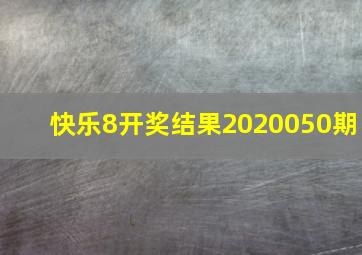 快乐8开奖结果2020050期